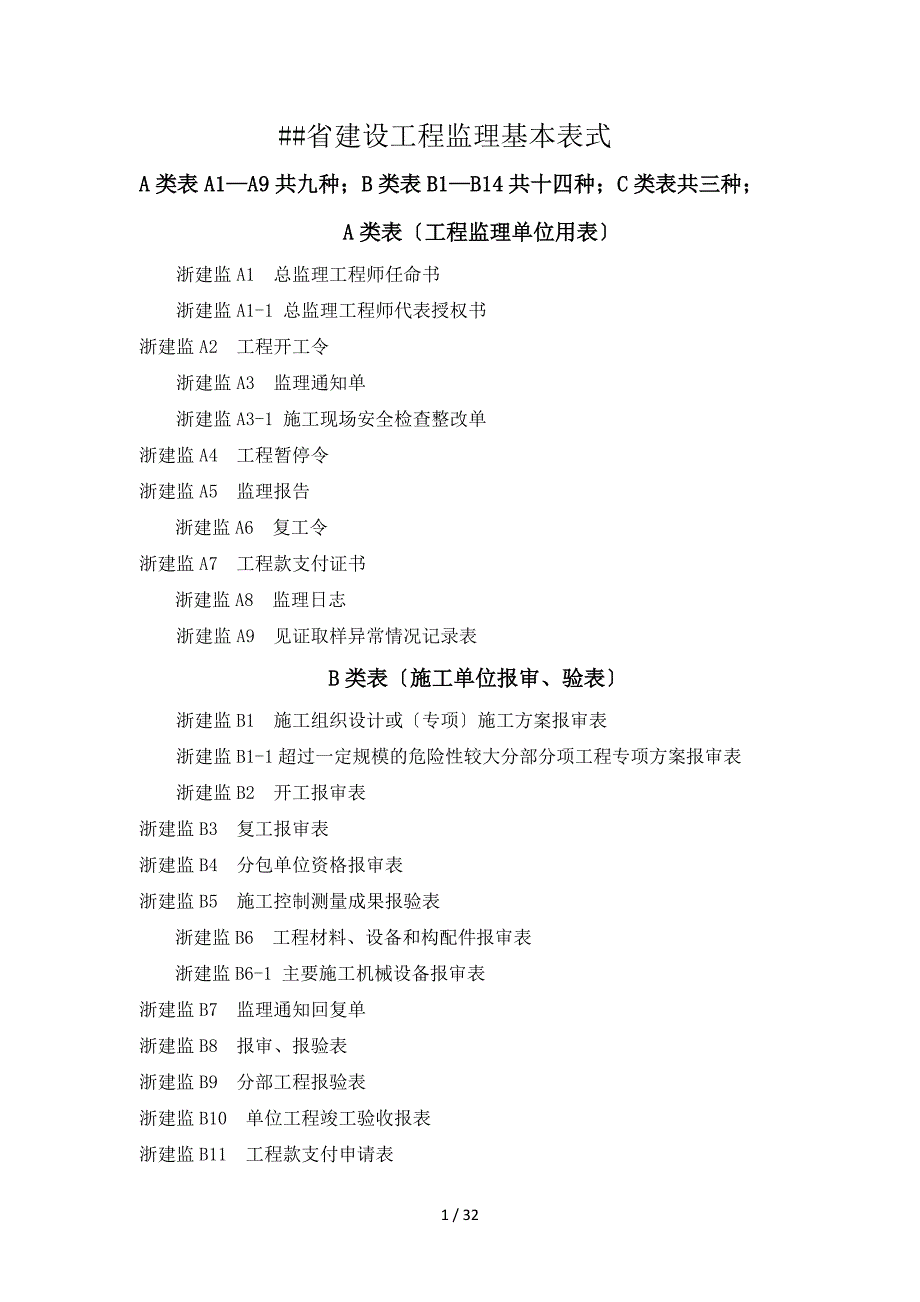 ##省建设工程监理基本表式

A类表A1—A9共九种；B类表B1—B14共十四种；C类表共三种；

A类表〔工程监理单位用表〕

浙建监A1　总监理工程师任命书

浙建监A1-1 总监理工程师代表授权书

浙建监A2　工程开工令

浙建监A3　监理通知单

浙建监A3-1 施工现场安全检查整改单

浙建监A4　工程暂停令

浙建监A5　监理报告

浙建监A6　复工令

浙建监A7　工程款支付证书

浙建监A8　监理日志

浙建监A9　见证取样异常情况记录表

B类表〔施工单位报审、验表〕

浙建监B1　施工组织设计或〔专项〕施工方案报审表

浙建监B1-1超过一定规模的危险性较大分部分项工程专项方案报审表

浙建监B2　开工报审表

浙建监B3　复工报审表

浙建监B4　分包单位资格报审表

浙建监B5　施工控制测量成果报验表

浙建监B6　工程材料、设备和构配件报审表

浙建监B6-1 主要施工机械设备报审表

浙建监B7　监理通知回复单

浙建监B8　报审、报验表

浙建监B9　分部工程报验表

浙建监B10　单位工程竣工验收报表

浙建监B11　工程款支付申请表

1 / 32